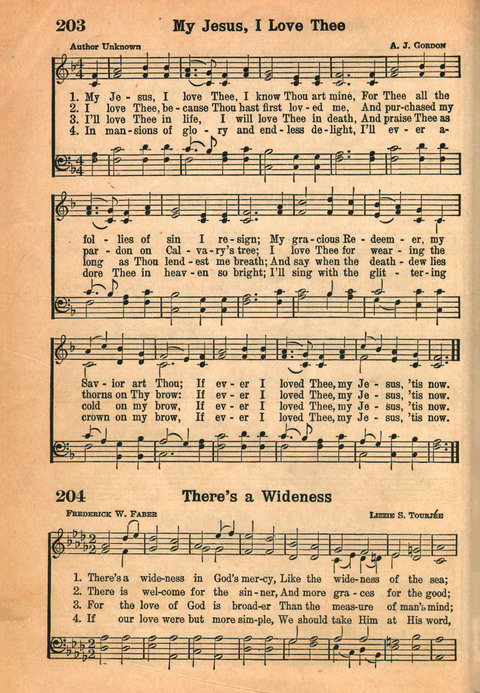 203 My Jesus, I Love Thee

Author Unknown A. J. Gordon

1. My Je - sus, I love Thee, I know Thou art mine, For Thee all the
2. I love Thee, be - cause Thou hast first lov - ed me, And pur-chased my
3. I'll love Thee in life, I will love Thee in death, And praise Thee as
4. In man - sions of glo - ry and end - less de - light, I'll ev - er a-

fol - lies of sin I re - sign; My gra - cious Re - deem - er, my
par - don on Cal - va - ry's tree; I love Thee for wear - ing the
long as Thou lend - est me breath; And say when the death - dew lies
dore Thee in heav - en so bright; I'll sing with the glit - ter - ing

Sav - ior art Thou; If ev - er I loved Thee, my Je - sus, 'tis now.
thorns on Thy brow: If ev - er I loved Thee, my Je - sus, 'tis now.
cold on my brow, If ev - er I loved Thee, my Je - sus, 'tis now.
crown on my brow, If ev - er I loved Thee, my Je - sus, 'tis now.

204 There's a Wideness

Frederick W. Faber Lizzie S. Tourjée

1. There's a wide - ness in God's mer - cy, Like the wide - ness of the sea;
2. There is wel - come for the sin - ner, And more gra - ces for the good;
3. For the love of God is broad - er Than the meas - ure of man's mind;
4. If our love were but more sim - ple, We should take Him at His word,